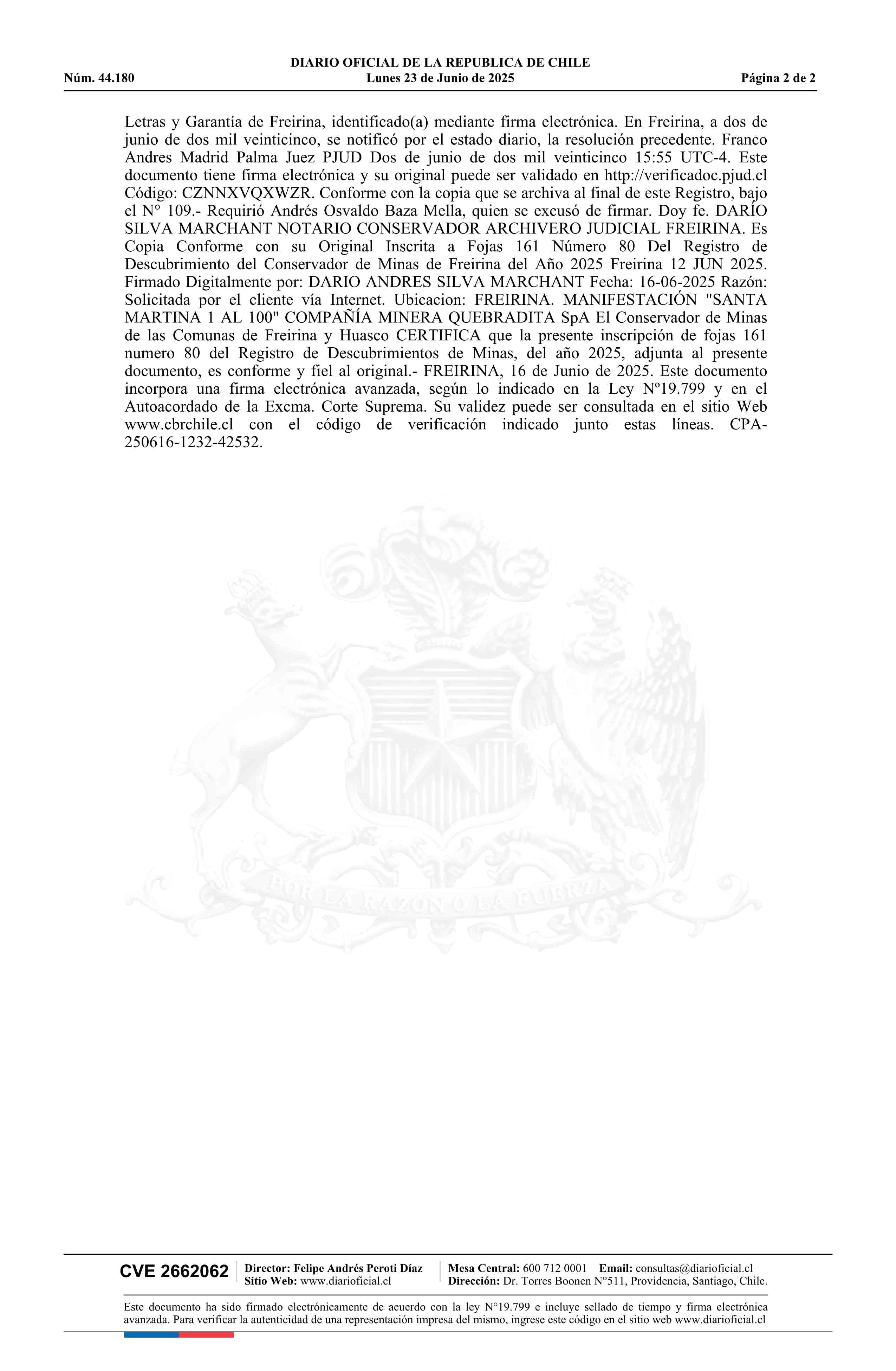 DIARIO OFICIAL DE LA REPUBLICA DE CHILE
Núm. 44.180 Lunes 23 de Junio de 2025 Página 2 de 2

Letras y Garantía de Freirina, identificado(a) mediante firma electrónica. En Freirina, a dos de junio de dos mil veinticinco, se notificó por el estado diario, la resolución precedente. Franco Andres Madrid Palma Juez PJUD Dos de junio de dos mil veinticinco 15:55 UTC-4. Este documento tiene firma electrónica y su original puede ser validado en http://verificadoc.pjud.cl Código: CZNNXVQXWZR. Conforme con la copia que se archiva al final de este Registro, bajo el N° 109.- Requirió Andrés Osvaldo Baza Mella, quien se excusó de firmar. Doy fe. DARÍO SILVA MARCHANT NOTARIO CONSERVADOR ARCHIVERO JUDICIAL FREIRINA. Es Copia Conforme con su Original Inscrita a Fojas 161 Número 80 Del Registro de Descubrimiento del Conservador de Minas de Freirina del Año 2025 Freirina 12 JUN 2025. Firmado Digitalmente por: DARIO ANDRES SILVA MARCHANT Fecha: 16-06-2025 Razón: Solicitada por el cliente vía Internet. Ubicacion: FREIRINA. MANIFESTACIÓN "SANTA MARTINA 1 AL 100" COMPAÑÍA MINERA QUEBRADITA SpA El Conservador de Minas de las Comunas de Freirina y Huasco CERTIFICA que la presente inscripción de fojas 161 numero 80 del Registro de Descubrimientos de Minas, del año 2025, adjunta al presente documento, es conforme y fiel al original.- FREIRINA, 16 de Junio de 2025. Este documento incorpora una firma electrónica avanzada, según lo indicado en la Ley Nº19.799 y en el Autoacordado de la Excma. Corte Suprema. Su validez puede ser consultada en el sitio Web www.cbrchile.cl con el código de verificación indicado junto estas líneas. CPA-250616-1232-42532.

POR LA RAZON O LA FUERZA

CVE 2662062 Director: Felipe Andrés Peroti Díaz Sitio Web: www.diarioficial.cl Mesa Central: 600 712 0001 Email: consultas@diarioficial.cl Dirección: Dr. Torres Boonen N°511, Providencia, Santiago, Chile.

Este documento ha sido firmado electrónicamente de acuerdo con la ley N°19.799 e incluye sellado de tiempo y firma electrónica avanzada. Para verificar la autenticidad de una representación impresa del mismo, ingrese este código en el sitio web www.diarioficial.cl